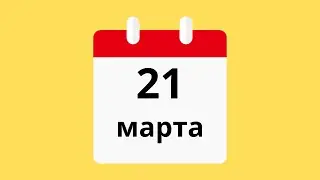 21
марта